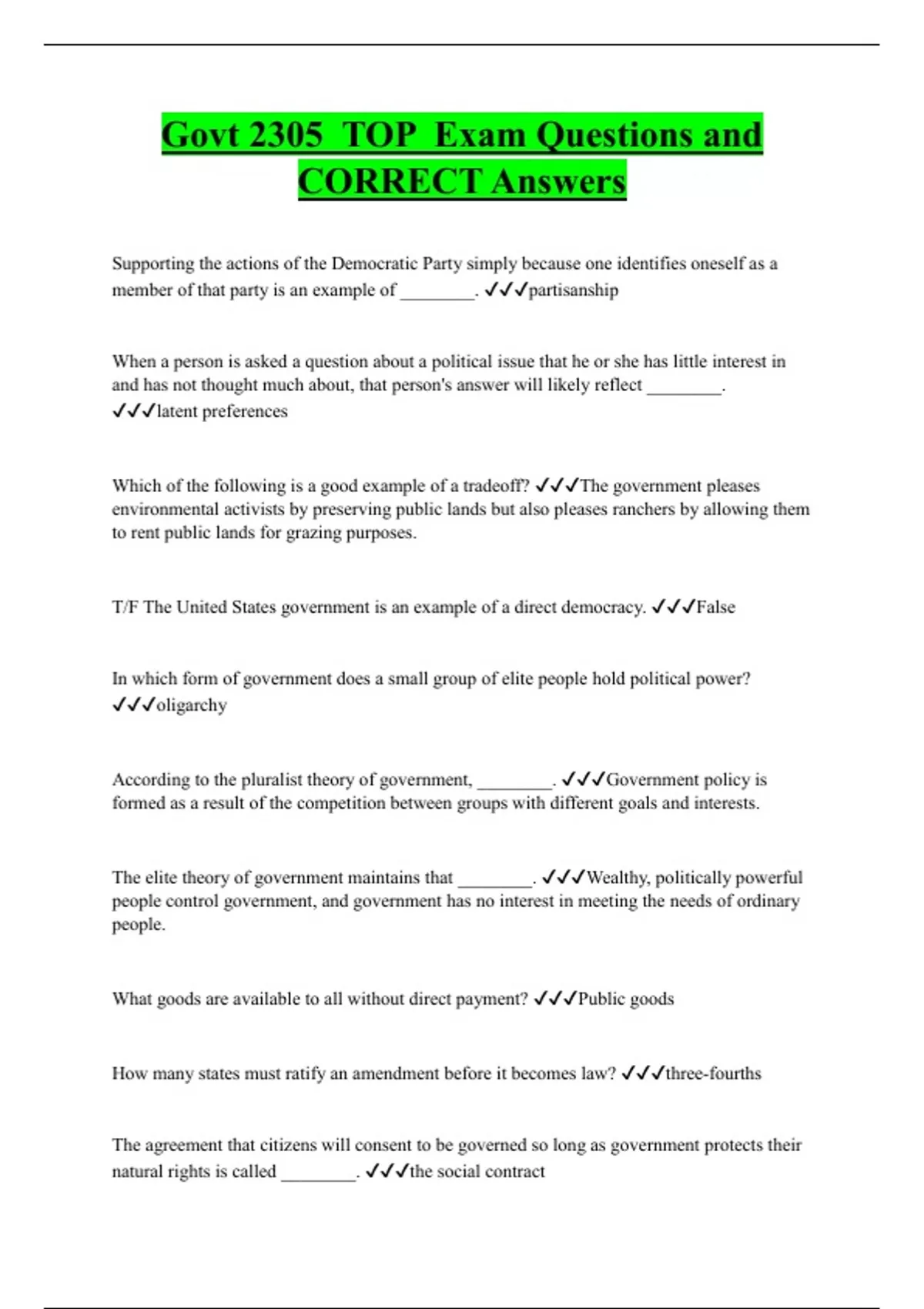 Govt 2305 TOP Exam Questions and CORRECT Answers

Supporting the actions of the Democratic Party simply because one identifies oneself as a member of that party is an example of ________. ✓✓✓partisanship

When a person is asked a question about a political issue that he or she has little interest in and has not thought much about, that person's answer will likely reflect ________. ✓✓✓latent preferences

Which of the following is a good example of a tradeoff? ✓✓✓The government pleases environmental activists by preserving public lands but also pleases ranchers by allowing them to rent public lands for grazing purposes.

T/F The United States government is an example of a direct democracy. ✓✓✓False

In which form of government does a small group of elite people hold political power? ✓✓✓oligarchy

According to the pluralist theory of government, ________. ✓✓✓Government policy is formed as a result of the competition between groups with different goals and interests.

The elite theory of government maintains that ________. ✓✓✓Wealthy, politically powerful people control government, and government has no interest in meeting the needs of ordinary people.

What goods are available to all without direct payment? ✓✓✓Public goods

How many states must ratify an amendment before it becomes law? ✓✓✓three-fourths

The agreement that citizens will consent to be governed so long as government protects their natural rights is called ________. ✓✓✓the social contract